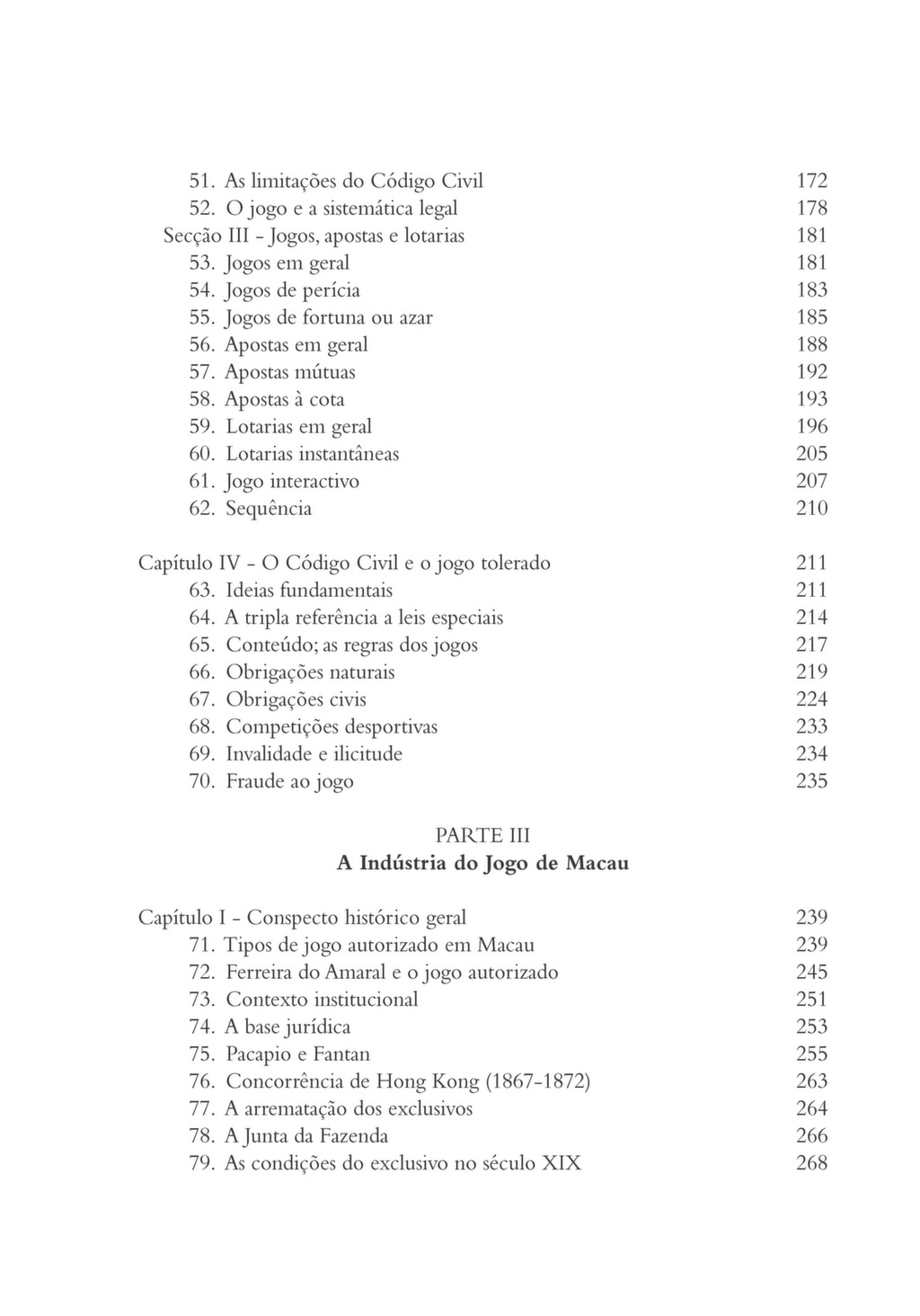 51. As limitações do Código Civil 172
52. O jogo e a sistemática legal 178
Secção III - Jogos, apostas e lotarias 181
53. Jogos em geral 181
54. Jogos de perícia 183
55. Jogos de fortuna ou azar 185
56. Apostas em geral 188
57. Apostas mútuas 192
58. Apostas à cota 193
59. Lotarias em geral 196
60. Lotarias instantâneas 205
61. Jogo interactivo 207
62. Sequência 210

Capítulo IV - O Código Civil e o jogo tolerado 211
63. Ideias fundamentais 211
64. A tripla referência a leis especiais 214
65. Conteúdo; as regras dos jogos 217
66. Obrigações naturais 219
67. Obrigações civis 224
68. Competições desportivas 233
69. Invalidade e ilicitude 234
70. Fraude ao jogo 235

PARTE III
A Indústria do Jogo de Macau

Capítulo I - Conspecto histórico geral 239
71. Tipos de jogo autorizado em Macau 239
72. Ferreira do Amaral e o jogo autorizado 245
73. Contexto institucional 251
74. A base jurídica 253
75. Pacapio e Fantan 255
76. Concorrência de Hong Kong (1867-1872) 263
77. A arrematação dos exclusivos 264
78. A Junta da Fazenda 266
79. As condições do exclusivo no século XIX 268